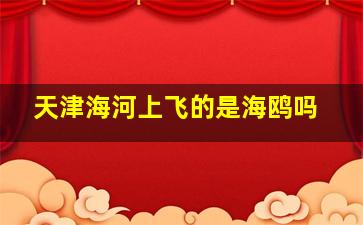 天津海河上飞的是海鸥吗